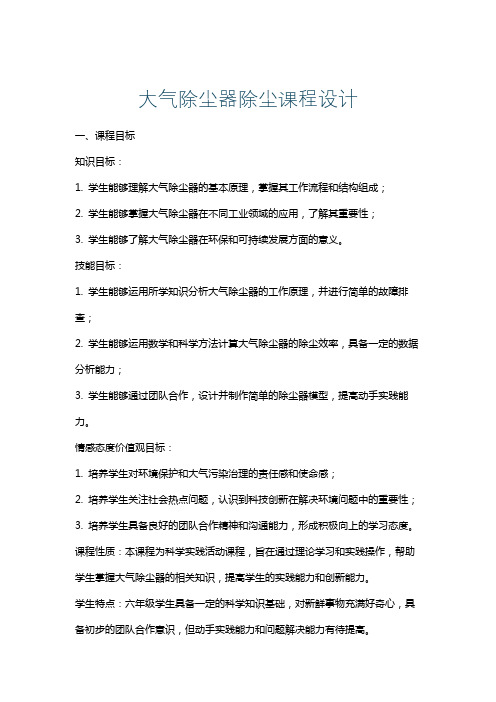 大气除尘器除尘课程设计

一、课程目标

知识目标：

1. 学生能够理解大气除尘器的基本原理，掌握其工作流程和结构组成；

2. 学生能够掌握大气除尘器在不同工业领域的应用，了解其重要性；

3. 学生能够了解大气除尘器在环保和可持续发展方面的意义。

技能目标：

1. 学生能够运用所学知识分析大气除尘器的工作原理，并进行简单的故障排查；

2. 学生能够运用数学和科学方法计算大气除尘器的除尘效率，具备一定的数据分析能力；

3. 学生能够通过团队合作，设计并制作简单的除尘器模型，提高动手实践能力。

情感态度价值观目标：

1. 培养学生对环境保护和大气污染治理的责任感和使命感；

2. 培养学生关注社会热点问题，认识到科技创新在解决环境问题中的重要性；

3. 培养学生具备良好的团队合作精神和沟通能力，形成积极向上的学习态度。

课程性质：本课程为科学实践活动课程，旨在通过理论学习和实践操作，帮助学生掌握大气除尘器的相关知识，提高学生的实践能力和创新能力。

学生特点：六年级学生具备一定的科学知识基础，对新鲜事物充满好奇心，具备初步的团队合作意识，但动手实践能力和问题解决能力有待提高。